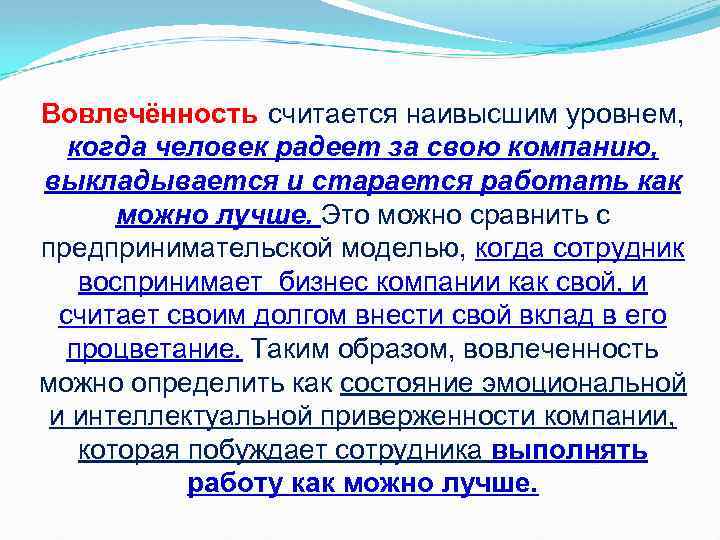 Вовлечённость считается наивысшим уровнем, когда человек радеет за свою компанию, выкладывается и старается работать как можно лучше. Это можно сравнить с предпринимательской моделью, когда сотрудник воспринимает  бизнес компании как свой, и считает своим долгом внести свой вклад в его процветание. Таким образом, вовлеченность можно определить как состояние эмоциональной и интеллектуальной приверженности компании, которая побуждает сотрудника выполнять работу как можно лучше.